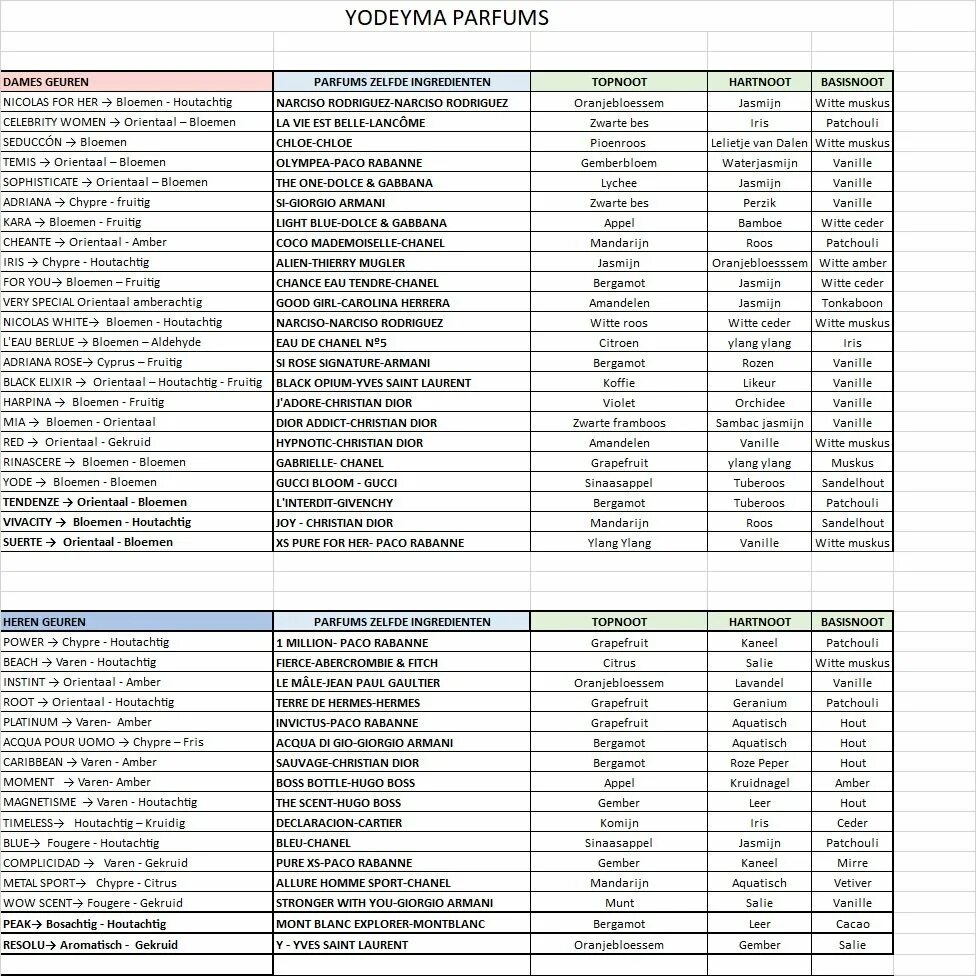 YODEYMA PARFUMS

| DAMES GEUREN | PARFUMS ZELFDE INGREDIENTEN | TOPNOOT | HARTNOOT | BASISNOOT |
|---|---|---|---|---|
| NICOLAS FOR HER → Bloemen - Houtachtig | NARCISO RODRIGUEZ-NARCISO RODRIGUEZ | Oranjebloessem | Jasmijn | Witte muskus |
| CELEBRITY WOMEN → Orientaal – Bloemen | LA VIE EST BELLE-LANCÔME | Zwarte bes | Iris | Patchouli |
| SEDUCCÓN → Bloemen | CHLOE-CHLOE | Pioenroos | Lelietje van Dalen | Witte muskus |
| TEMIS → Orientaal – Bloemen | OLYMPEA-PACO RABANNE | Gemberbloem | Waterjasmijn | Vanille |
| SOPHISTICATE → Orientaal – Bloemen | THE ONE-DOLCE & GABBANA | Lychee | Jasmijn | Vanille |
| ADRIANA → Chypre - fruitig | SI-GIORGIO ARMANI | Zwarte bes | Perzik | Vanille |
| KARA → Bloemen - Fruitig | LIGHT BLUE-DOLCE & GABBANA | Appel | Bamboe | Witte ceder |
| CHEANTE → Orientaal - Amber | COCO MADEMOISELLE-CHANEL | Mandarijn | Roos | Patchouli |
| IRIS → Chypre - Houtachtig | ALIEN-THIERRY MUGLER | Jasmijn | Oranjebloesssem | Witte amber |
| FOR YOU→ Bloemen – Fruitig | CHANCE EAU TENDRE-CHANEL | Bergamot | Jasmijn | Witte ceder |
| VERY SPECIAL Orientaal amberachtig | GOOD GIRL-CAROLINA HERRERA | Amandelen | Jasmijn | Tonkaboon |
| NICOLAS WHITE→ Bloemen - Houtachtig | NARCISO-NARCISO RODRIGUEZ | Witte roos | Witte ceder | Witte muskus |
| L'EAU BERLUE → Bloemen – Aldehyde | EAU DE CHANEL Nº5 | Citroen | ylang ylang | Iris |
| ADRIANA ROSE→ Cyprus – Fruitig | SI ROSE SIGNATURE-ARMANI | Bergamot | Rozen | Vanille |
| BLACK ELIXIR → Orientaal – Houtachtig - Fruitig | BLACK OPIUM-YVES SAINT LAURENT | Koffie | Likeur | Vanille |
| HARPINA → Bloemen - Fruitig | J'ADORE-CHRISTIAN DIOR | Violet | Orchidee | Vanille |
| MIA → Bloemen - Orientaal | DIOR ADDICT-CHRISTIAN DIOR | Zwarte framboos | Sambac jasmijn | Vanille |
| RED → Orientaal - Gekruid | HYPNOTIC-CHRISTIAN DIOR | Amandelen | Vanille | Witte muskus |
| RINASCERE → Bloemen - Bloemen | GABRIELLE- CHANEL | Grapefruit | ylang ylang | Muskus |
| YODE → Bloemen - Bloemen | GUCCI BLOOM - GUCCI | Sinaasappel | Tuberoos | Sandelhout |
| TENDENZE → Orientaal - Bloemen | L'INTERDIT-GIVENCHY | Bergamot | Tuberoos | Patchouli |
| VIVACITY → Bloemen - Houtachtig | JOY - CHRISTIAN DIOR | Mandarijn | Roos | Sandelhout |
| SUERTE → Orientaal - Bloemen | XS PURE FOR HER- PACO RABANNE | Ylang Ylang | Vanille | Witte muskus |

| HEREN GEUREN | PARFUMS ZELFDE INGREDIENTEN | TOPNOOT | HARTNOOT | BASISNOOT |
|---|---|---|---|---|
| POWER → Chypre - Houtachtig | 1 MILLION- PACO RABANNE | Grapefruit | Kaneel | Patchouli |
| BEACH → Varen - Houtachtig | FIERCE-ABERCROMBIE & FITCH | Citrus | Salie | Witte muskus |
| INSTINT → Orientaal - Amber | LE MÂLE-JEAN PAUL GAULTIER | Oranjebloessem | Lavandel | Vanille |
| ROOT → Orientaal - Houtachtig | TERRE DE HERMES-HERMES | Grapefruit | Geranium | Patchouli |
| PLATINUM → Varen- Amber | INVICTUS-PACO RABANNE | Grapefruit | Aquatisch | Hout |
| ACQUA POUR UOMO → Chypre – Fris | ACQUA DI GIO-GIORGIO ARMANI | Bergamot | Aquatisch | Hout |
| CARIBBEAN → Varen - Amber | SAUVAGE-CHRISTIAN DIOR | Bergamot | Roze Peper | Hout |
| MOMENT → Varen- Amber | BOSS BOTTLE-HUGO BOSS | Appel | Kruidnagel | Amber |
| MAGNETISME → Varen - Houtachtig | THE SCENT-HUGO BOSS | Gember | Leer | Hout |
| TIMELESS→ Houtachtig – Kruidig | DECLARACION-CARTIER | Komijn | Iris | Ceder |
| BLUE→ Fougere - Houtachtig | BLEU-CHANEL | Sinaasappel | Jasmijn | Patchouli |
| COMPLICIDAD → Varen - Gekruid | PURE XS-PACO RABANNE | Gember | Kaneel | Mirre |
| METAL SPORT→ Chypre - Citrus | ALLURE HOMME SPORT-CHANEL | Mandarijn | Aquatisch | Vetiver |
| WOW SCENT→ Fougere - Gekruid | STRONGER WITH YOU-GIORGIO ARMANI | Munt | Salie | Vanille |
| PEAK→ Bosachtig - Houtachtig | MONT BLANC EXPLORER-MONTBLANC | Bergamot | Leer | Cacao |
| RESOLU→ Aromatisch - Gekruid | Y - YVES SAINT LAURENT | Oranjebloessem | Gember | Salie |